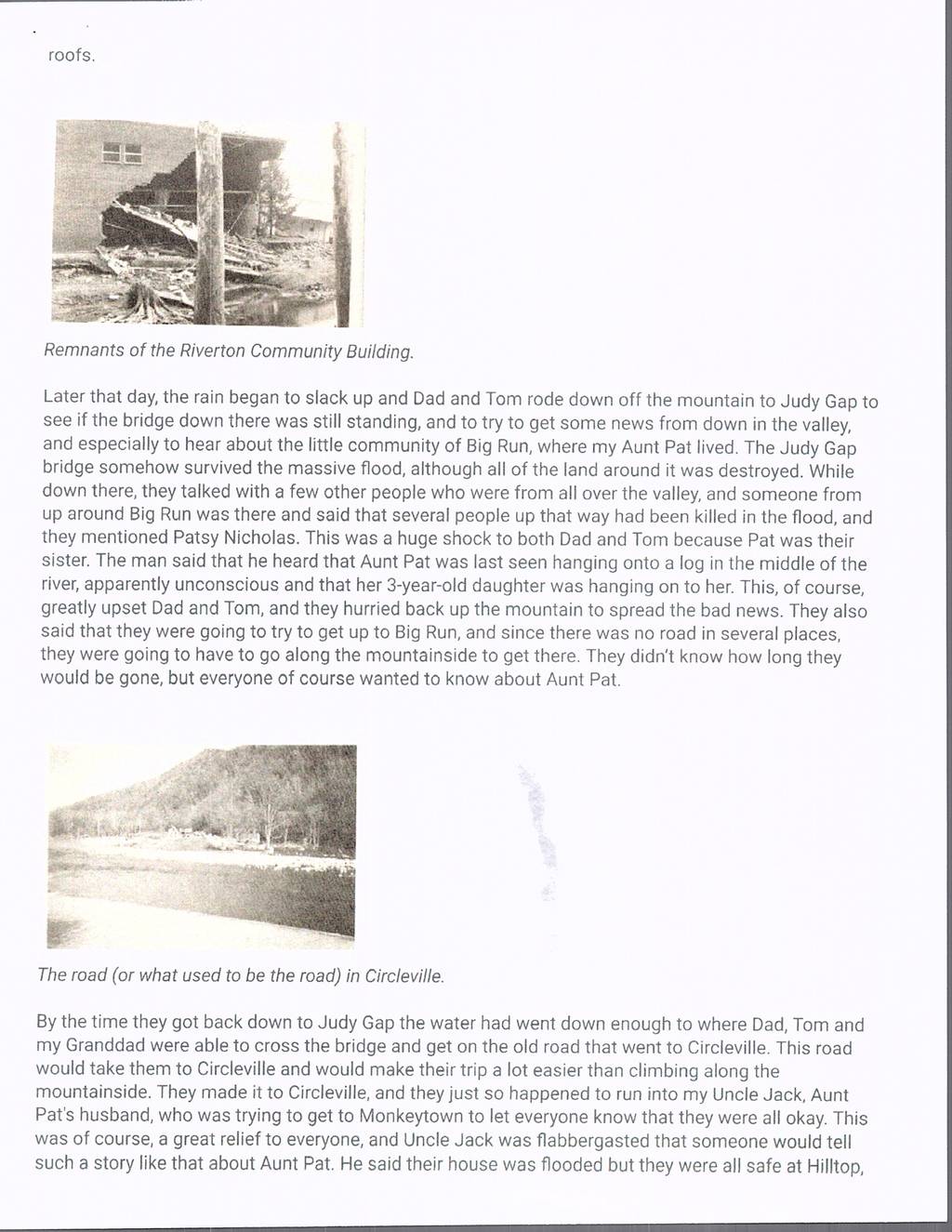 roofs.

Remnants of the Riverton Community Building.

Later that day, the rain began to slack up and Dad and Tom rode down off the mountain to Judy Gap to see if the bridge down there was still standing, and to try to get some news from down in the valley, and especially to hear about the little community of Big Run, where my Aunt Pat lived. The Judy Gap bridge somehow survived the massive flood, although all of the land around it was destroyed. While down there, they talked with a few other people who were from all over the valley, and someone from up around Big Run was there and said that several people up that way had been killed in the flood, and they mentioned Patsy Nicholas. This was a huge shock to both Dad and Tom because Pat was their sister. The man said that he heard that Aunt Pat was last seen hanging onto a log in the middle of the river, apparently unconscious and that her 3-year-old daughter was hanging on to her. This, of course, greatly upset Dad and Tom, and they hurried back up the mountain to spread the bad news. They also said that they were going to try to get up to Big Run, and since there was no road in several places, they were going to have to go along the mountainside to get there. They didn't know how long they would be gone, but everyone of course wanted to know about Aunt Pat.

The road (or what used to be the road) in Circleville.

By the time they got back down to Judy Gap the water had went down enough to where Dad, Tom and my Granddad were able to cross the bridge and get on the old road that went to Circleville. This road would take them to Circleville and would make their trip a lot easier than climbing along the mountainside. They made it to Circleville, and they just so happened to run into my Uncle Jack, Aunt Pat's husband, who was trying to get to Monkeytown to let everyone know that they were all okay. This was of course, a great relief to everyone, and Uncle Jack was flabbergasted that someone would tell such a story like that about Aunt Pat. He said their house was flooded but they were all safe at Hilltop,